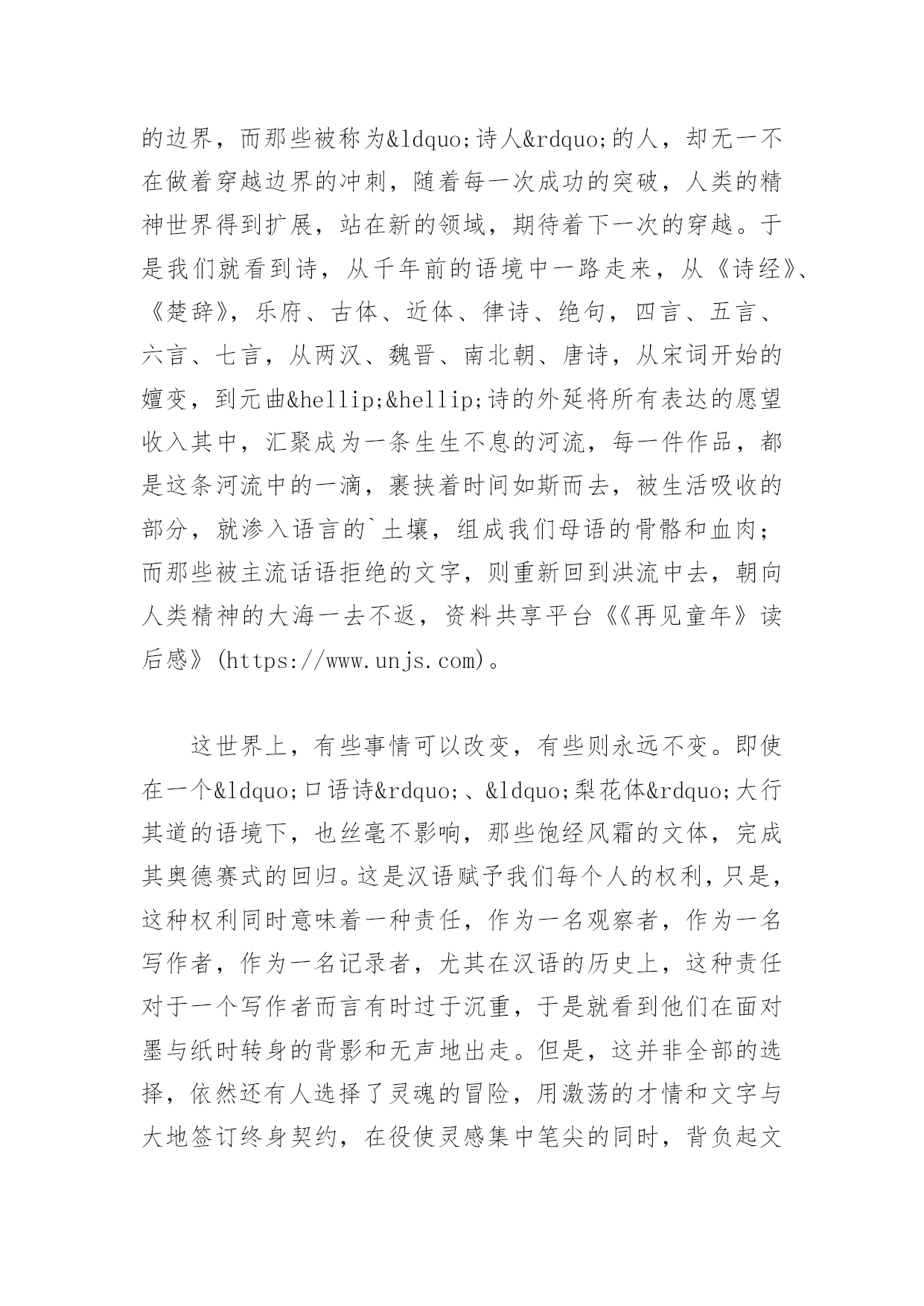 的边界，而那些被称为&ldquo;诗人&rdquo;的人，却无一不在做着穿越边界的冲刺，随着每一次成功的突破，人类的精神世界得到扩展，站在新的领域，期待着下一次的穿越。于是我们就看到诗，从千年前的语境中一路走来，从《诗经》、《楚辞》，乐府、古体、近体、律诗、绝句，四言、五言、六言、七言，从两汉、魏晋、南北朝、唐诗，从宋词开始的嬗变，到元曲&hellip;&hellip;诗的外延将所有表达的愿望收入其中，汇聚成为一条生生不息的河流，每一件作品，都是这条河流中的一滴，裹挟着时间如斯而去，被生活吸收的部分，就渗入语言的`土壤，组成我们母语的骨骼和血肉；而那些被主流话语拒绝的文字，则重新回到洪流中去，朝向人类精神的大海一去不返，资料共享平台《《再见童年》读后感》(https://www.unjs.com)。

这世界上，有些事情可以改变，有些则永远不变。即使在一个&ldquo;口语诗&rdquo;、&ldquo;梨花体&rdquo;大行其道的语境下，也丝毫不影响，那些饱经风霜的文体，完成其奥德赛式的回归。这是汉语赋予我们每个人的权利，只是，这种权利同时意味着一种责任，作为一名观察者，作为一名写作者，作为一名记录者，尤其在汉语的历史上，这种责任对于一个写作者而言有时过于沉重，于是就看到他们在面对墨与纸时转身的背影和无声地出走。但是，这并非全部的选择，依然还有人选择了灵魂的冒险，用激荡的才情和文字与大地签订终身契约，在役使灵感集中笔尖的同时，背负起文